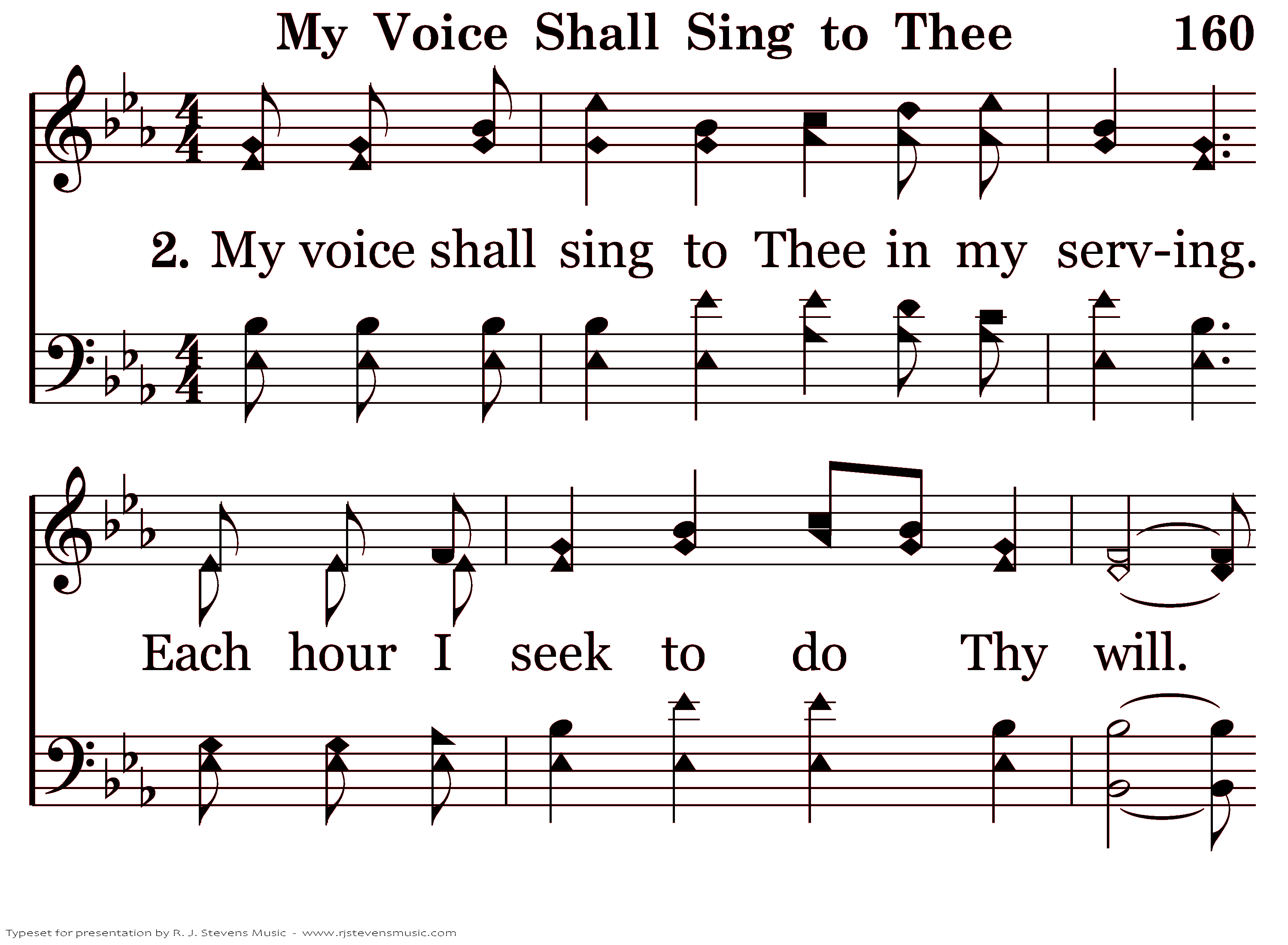 My Voice Shall Sing to Thee 160

2. My voice shall sing to Thee in my serv-ing.

Each hour I seek to do Thy will.

Typeset for presentation by R. J. Stevens Music - www.rjstevensmusic.com